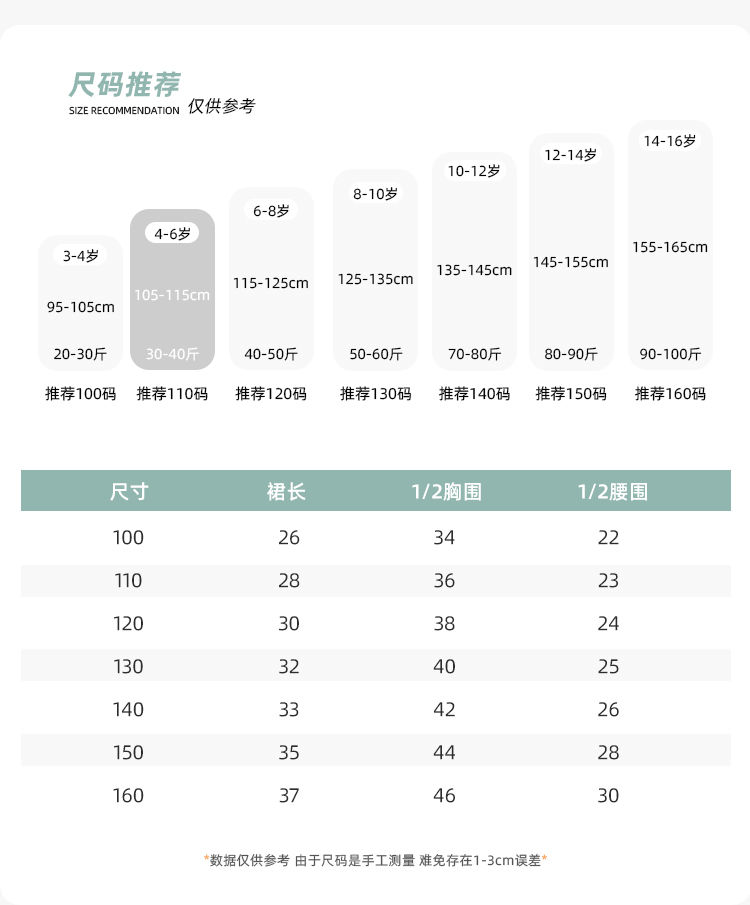 尺码推荐
SIZE RECOMMENDATION 仅供参考

3-4岁
95-105cm
20-30斤
推荐100码

4-6岁
105-115cm
30-40斤
推荐110码

6-8岁
115-125cm
40-50斤
推荐120码

8-10岁
125-135cm
50-60斤
推荐130码

10-12岁
135-145cm
70-80斤
推荐140码

12-14岁
145-155cm
80-90斤
推荐150码

14-16岁
155-165cm
90-100斤
推荐160码

| 尺寸 | 裙长 | 1/2胸围 | 1/2腰围 |
|---|---|---|---|
| 100 | 26 | 34 | 22 |
| 110 | 28 | 36 | 23 |
| 120 | 30 | 38 | 24 |
| 130 | 32 | 40 | 25 |
| 140 | 33 | 42 | 26 |
| 150 | 35 | 44 | 28 |
| 160 | 37 | 46 | 30 |

*数据仅供参考 由于尺码是手工测量 难免存在1-3cm误差*